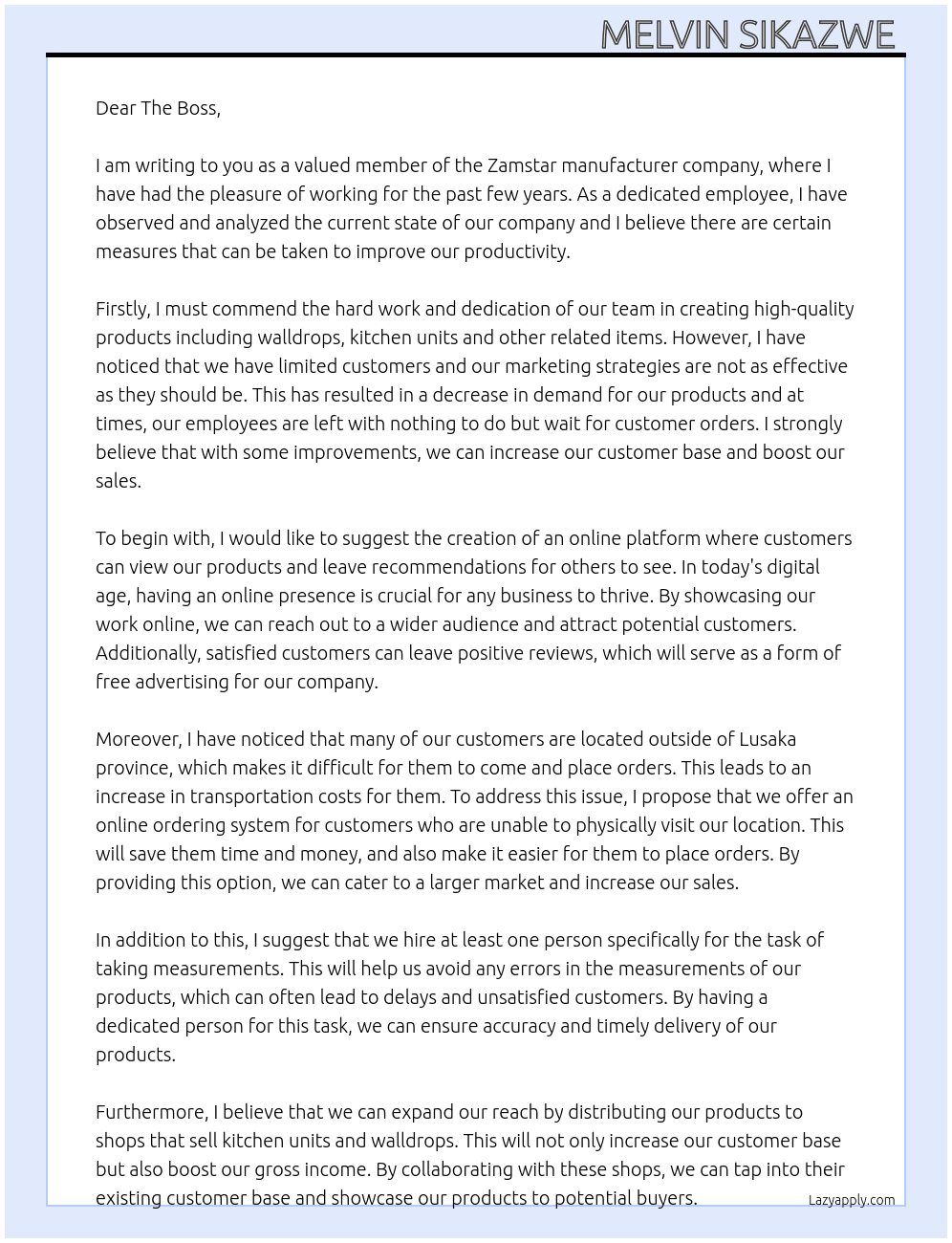 MELVIN SIKAZWE

Dear The Boss,

I am writing to you as a valued member of the Zamstar manufacturer company, where I have had the pleasure of working for the past few years. As a dedicated employee, I have observed and analyzed the current state of our company and I believe there are certain measures that can be taken to improve our productivity.

Firstly, I must commend the hard work and dedication of our team in creating high-quality products including walldrops, kitchen units and other related items. However, I have noticed that we have limited customers and our marketing strategies are not as effective as they should be. This has resulted in a decrease in demand for our products and at times, our employees are left with nothing to do but wait for customer orders. I strongly believe that with some improvements, we can increase our customer base and boost our sales.

To begin with, I would like to suggest the creation of an online platform where customers can view our products and leave recommendations for others to see. In today's digital age, having an online presence is crucial for any business to thrive. By showcasing our work online, we can reach out to a wider audience and attract potential customers. Additionally, satisfied customers can leave positive reviews, which will serve as a form of free advertising for our company.

Moreover, I have noticed that many of our customers are located outside of Lusaka province, which makes it difficult for them to come and place orders. This leads to an increase in transportation costs for them. To address this issue, I propose that we offer an online ordering system for customers who are unable to physically visit our location. This will save them time and money, and also make it easier for them to place orders. By providing this option, we can cater to a larger market and increase our sales.

In addition to this, I suggest that we hire at least one person specifically for the task of taking measurements. This will help us avoid any errors in the measurements of our products, which can often lead to delays and unsatisfied customers. By having a dedicated person for this task, we can ensure accuracy and timely delivery of our products.

Furthermore, I believe that we can expand our reach by distributing our products to shops that sell kitchen units and walldrops. This will not only increase our customer base but also boost our gross income. By collaborating with these shops, we can tap into their existing customer base and showcase our products to potential buyers.

Lazyapply.com